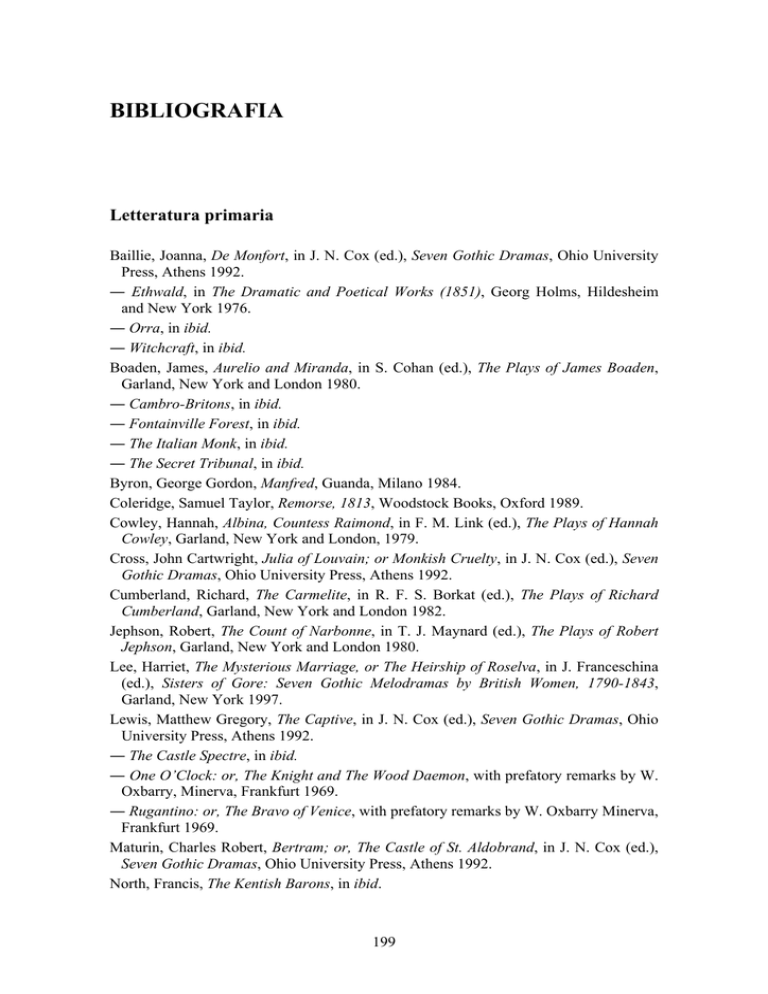 BIBLIOGRAFIA

Letteratura primaria

Baillie, Joanna, De Monfort, in J. N. Cox (ed.), Seven Gothic Dramas, Ohio University Press, Athens 1992.

— Ethwald, in The Dramatic and Poetical Works (1851), Georg Holms, Hildesheim and New York 1976.

— Orra, in ibid.

— Witchcraft, in ibid.

Boaden, James, Aurelio and Miranda, in S. Cohan (ed.), The Plays of James Boaden, Garland, New York and London 1980.

— Cambro-Britons, in ibid.

— Fontainville Forest, in ibid.

— The Italian Monk, in ibid.

— The Secret Tribunal, in ibid.

Byron, George Gordon, Manfred, Guanda, Milano 1984.

Coleridge, Samuel Taylor, Remorse, 1813, Woodstock Books, Oxford 1989.

Cowley, Hannah, Albina, Countess Raimond, in F. M. Link (ed.), The Plays of Hannah Cowley, Garland, New York and London, 1979.

Cross, John Cartwright, Julia of Louvain; or Monkish Cruelty, in J. N. Cox (ed.), Seven Gothic Dramas, Ohio University Press, Athens 1992.

Cumberland, Richard, The Carmelite, in R. F. S. Borkat (ed.), The Plays of Richard Cumberland, Garland, New York and London 1982.

Jephson, Robert, The Count of Narbonne, in T. J. Maynard (ed.), The Plays of Robert Jephson, Garland, New York and London 1980.

Lee, Harriet, The Mysterious Marriage, or The Heirship of Roselva, in J. Franceschina (ed.), Sisters of Gore: Seven Gothic Melodramas by British Women, 1790-1843, Garland, New York 1997.

Lewis, Matthew Gregory, The Captive, in J. N. Cox (ed.), Seven Gothic Dramas, Ohio University Press, Athens 1992.

— The Castle Spectre, in ibid.

— One O'Clock: or, The Knight and The Wood Daemon, with prefatory remarks by W. Oxbarry, Minerva, Frankfurt 1969.

— Rugantino: or, The Bravo of Venice, with prefatory remarks by W. Oxbarry Minerva, Frankfurt 1969.

Maturin, Charles Robert, Bertram; or, The Castle of St. Aldobrand, in J. N. Cox (ed.), Seven Gothic Dramas, Ohio University Press, Athens 1992.

North, Francis, The Kentish Barons, in ibid.

199